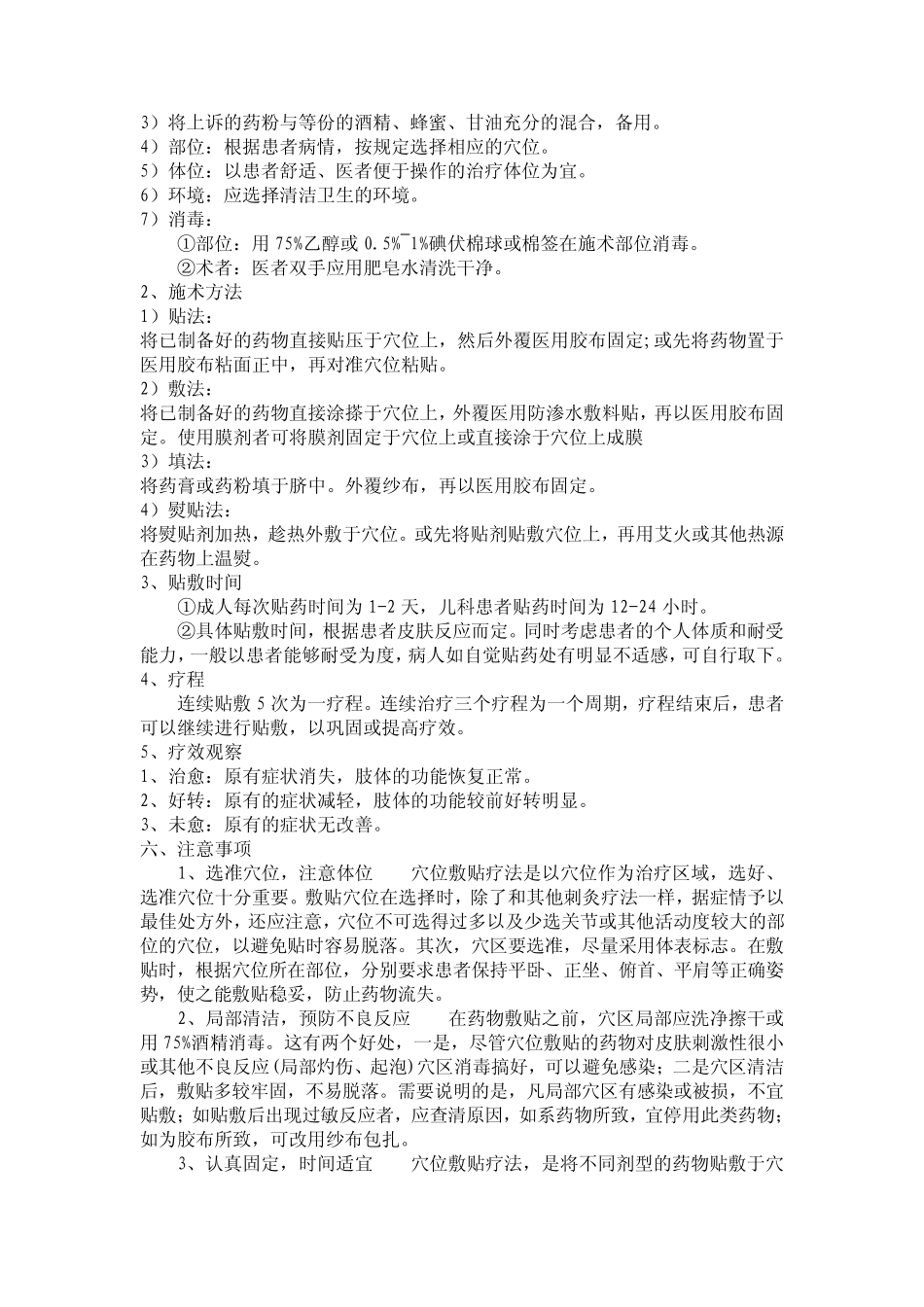 3）将上诉的药粉与等份的酒精、蜂蜜、甘油充分的混合，备用。
4）部位：根据患者病情，按规定选择相应的穴位。
5）体位：以患者舒适、医者便于操作的治疗体位为宜。
6）环境：应选择清洁卫生的环境。
7）消毒：
①部位：用75%乙醇或0.5%¯1%碘伏棉球或棉签在施术部位消毒。
②术者：医者双手应用肥皂水清洗干净。
2、施术方法
1）贴法：
将已制备好的药物直接贴压于穴位上，然后外覆医用胶布固定;或先将药物置于医用胶布粘面正中，再对准穴位粘贴。
2）敷法：
将已制备好的药物直接涂搽于穴位上，外覆医用防渗水敷料贴，再以医用胶布固定。使用膜剂者可将膜剂固定于穴位上或直接涂于穴位上成膜
3）填法：
将药膏或药粉填于脐中。外覆纱布，再以医用胶布固定。
4）熨贴法：
将熨贴剂加热，趁热外敷于穴位。或先将贴剂贴敷穴位上，再用艾火或其他热源在药物上温熨。
3、贴敷时间
①成人每次贴药时间为1-2天，儿科患者贴药时间为12-24小时。
②具体贴敷时间，根据患者皮肤反应而定。同时考虑患者的个人体质和耐受能力，一般以患者能够耐受为度，病人如自觉贴药处有明显不适感，可自行取下。
4、疗程
连续贴敷5次为一疗程。连续治疗三个疗程为一个周期，疗程结束后，患者可以继续进行贴敷，以巩固或提高疗效。
5、疗效观察
1、治愈：原有症状消失，肢体的功能恢复正常。
2、好转：原有的症状减轻，肢体的功能较前好转明显。
3、未愈：原有的症状无改善。
六、注意事项
1、选准穴位，注意体位　穴位敷贴疗法是以穴位作为治疗区域，选好、选准穴位十分重要。敷贴穴位在选择时，除了和其他刺灸疗法一样，据症情予以最佳处方外，还应注意，穴位不可选得过多以及少选关节或其他活动度较大的部位的穴位，以避免贴时容易脱落。其次，穴区要选准，尽量采用体表标志。在敷贴时，根据穴位所在部位，分别要求患者保持平卧、正坐、俯首、平肩等正确姿势，使之能敷贴稳妥，防止药物流失。
2、局部清洁，预防不良反应　在药物敷贴之前，穴区局部应洗净擦干或用75%酒精消毒。这有两个好处，一是，尽管穴位敷贴的药物对皮肤刺激性很小或其他不良反应(局部灼伤、起泡)穴区消毒搞好，可以避免感染；二是穴区清洁后，敷贴多较牢固，不易脱落。需要说明的是，凡局部穴区有感染或被损，不宜贴敷；如贴敷后出现过敏反应者，应查清原因，如系药物所致，宜停用此类药物；如为胶布所致，可改用纱布包扎。
3、认真固定，时间适宜　穴位敷贴疗法，是将不同剂型的药物贴敷于穴